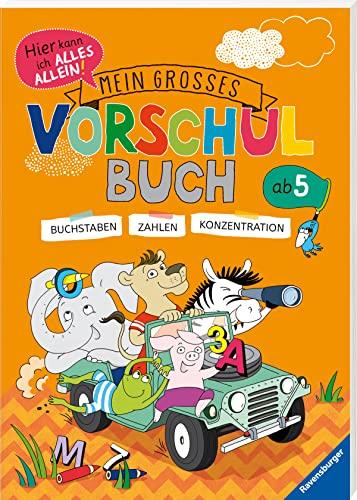 Hier kann ich ALLES ALLEIN!

MEIN GROSSES
VORSCHUL
BUCH

ab 5

BUCHSTABEN
ZAHLEN
KONZENTRATION

O
3
A
M
7

Ravensburger